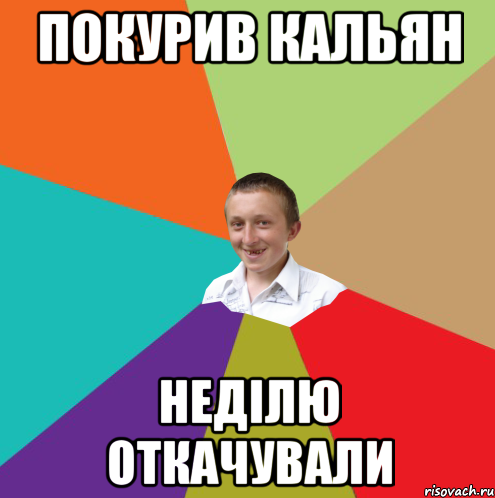 ПОКУРИВ КАЛЬЯН

НЕДІЛЮ ОТКАЧУВАЛИ

risovach.ru